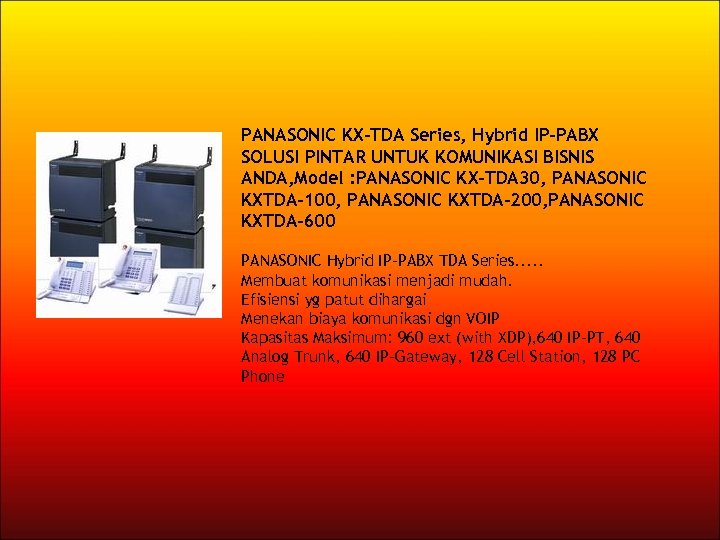 PANASONIC KX-TDA Series, Hybrid IP-PABX SOLUSI PINTAR UNTUK KOMUNIKASI BISNIS ANDA,Model :PANASONIC KX-TDA30, PANASONIC KXTDA-100, PANASONIC KXTDA-200,PANASONIC KXTDA-600

PANASONIC Hybrid IP-PABX TDA Series.....
Membuat komunikasi menjadi mudah.
Efisiensi yg patut dihargai
Menekan biaya komunikasi dgn VOIP
Kapasitas Maksimum: 960 ext (with XDP),640 IP-PT, 640 Analog Trunk, 640 IP-Gateway, 128 Cell Station, 128 PC Phone